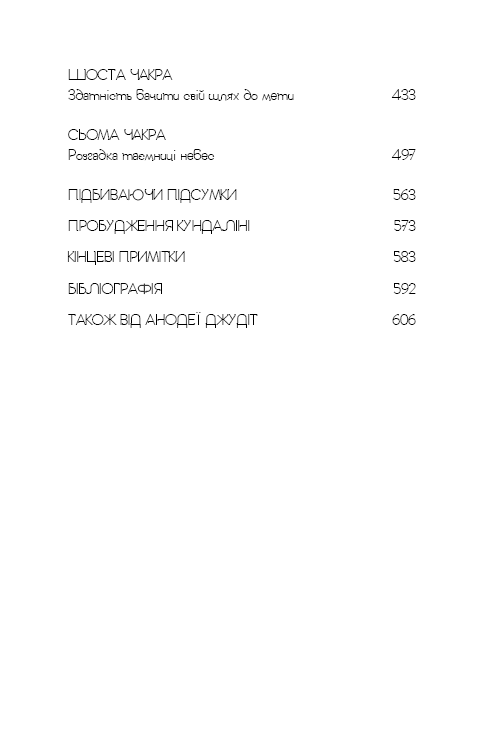 ШОСТА ЧАКРА
Здатність бачити свій шлях до мети 433

СЬОМА ЧАКРА
Розгадка таємниці небес 497

ПІДБИВАЮЧИ ПІДСУМКИ 563

ПРОБУДЖЕННЯ КУНДАЛІНІ 573

КІНЦЕВІ ПРИМІТКИ 583

БІБЛІОГРАФІЯ 592

ТАКОЖ ВІД АНОДЕЇ ДЖУДІТ 606